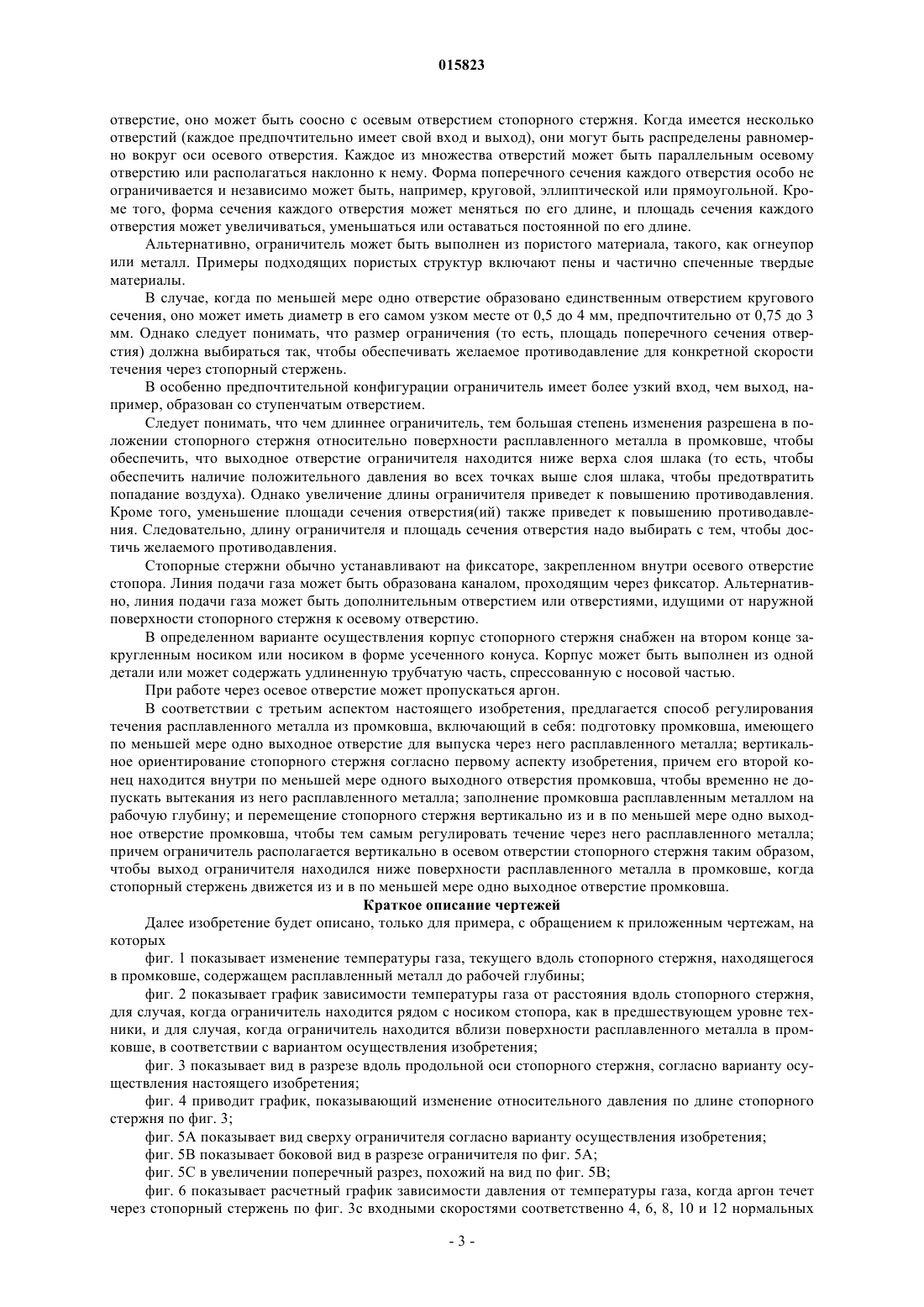 015823

отверстие, оно может быть соосно с осевым отверстием стопорного стержня. Когда имеется несколько отверстий (каждое предпочтительно имеет свой вход и выход), они могут быть распределены равномерно вокруг оси осевого отверстия. Каждое из множества отверстий может быть параллельным осевому отверстию или располагаться наклонно к нему. Форма поперечного сечения каждого отверстия особо не ограничивается и независимо может быть, например, круговой, эллиптической или прямоугольной. Кроме того, форма сечения каждого отверстия может меняться по его длине, и площадь сечения каждого отверстия может увеличиваться, уменьшаться или оставаться постоянной по его длине.

Альтернативно, ограничитель может быть выполнен из пористого материала, такого, как огнеупор или металл. Примеры подходящих пористых структур включают пены и частично спеченные твердые материалы.

В случае, когда по меньшей мере одно отверстие образовано единственным отверстием кругового сечения, оно может иметь диаметр в его самом узком месте от 0,5 до 4 мм, предпочтительно от 0,75 до 3 мм. Однако следует понимать, что размер ограничения (то есть, площадь поперечного сечения отверстия) должна выбираться так, чтобы обеспечивать желаемое противодавление для конкретной скорости течения через стопорный стержень.

В особенно предпочтительной конфигурации ограничитель имеет более узкий вход, чем выход, например, образован со ступенчатым отверстием.

Следует понимать, что чем длиннее ограничитель, тем большая степень изменения разрешена в положении стопорного стержня относительно поверхности расплавленного металла в промковше, чтобы обеспечить, что выходное отверстие ограничителя находится ниже верха слоя шлака (то есть, чтобы обеспечить наличие положительного давления во всех точках выше слоя шлака, чтобы предотвратить попадание воздуха). Однако увеличение длины ограничителя приведет к повышению противодавления. Кроме того, уменьшение площади сечения отверстия(ий) также приведет к повышению противодавления. Следовательно, длину ограничителя и площадь сечения отверстия надо выбирать с тем, чтобы достичь желаемого противодавления.

Стопорные стержни обычно устанавливают на фиксаторе, закрепленном внутри осевого отверстие стопора. Линия подачи газа может быть образована каналом, проходящим через фиксатор. Альтернативно, линия подачи газа может быть дополнительным отверстием или отверстиями, идущими от наружной поверхности стопорного стержня к осевому отверстию.

В определенном варианте осуществления корпус стопорного стержня снабжен на втором конце закругленным носиком или носиком в форме усеченного конуса. Корпус может быть выполнен из одной детали или может содержать удлиненную трубчатую часть, спрессованную с носовой частью.

При работе через осевое отверстие может пропускаться аргон.

В соответствии с третьим аспектом настоящего изобретения, предлагается способ регулирования течения расплавленного металла из промковша, включающий в себя: подготовку промковша, имеющего по меньшей мере одно выходное отверстие для выпуска через него расплавленного металла; вертикальное ориентирование стопорного стержня согласно первому аспекту изобретения, причем его второй конец находится внутри по меньшей мере одного выходного отверстия промковша, чтобы временно не допускать вытекания из него расплавленного металла; заполнение промковша расплавленным металлом на рабочую глубину; и перемещение стопорного стержня вертикально из и в по меньшей мере одно выходное отверстие промковша, чтобы тем самым регулировать течение через него расплавленного металла; причем ограничитель располагается вертикально в осевом отверстии стопорного стержня таким образом, чтобы выход ограничителя находился ниже поверхности расплавленного металла в промковше, когда стопорный стержень движется из и в по меньшей мере одно выходное отверстие промковша.

Краткое описание чертежей

Далее изобретение будет описано, только для примера, с обращением к приложенным чертежам, на которых

фиг. 1 показывает изменение температуры газа, текущего вдоль стопорного стержня, находящегося в промковше, содержащем расплавленный металл до рабочей глубины;

фиг. 2 показывает график зависимости температуры газа от расстояния вдоль стопорного стержня, для случая, когда ограничитель находится рядом с носиком стопора, как в предшествующем уровне техники, и для случая, когда ограничитель находится вблизи поверхности расплавленного металла в промковше, в соответствии с вариантом осуществления изобретения;

фиг. 3 показывает вид в разрезе вдоль продольной оси стопорного стержня, согласно варианту осуществления настоящего изобретения;

фиг. 4 приводит график, показывающий изменение относительного давления по длине стопорного стержня по фиг. 3;

фиг. 5A показывает вид сверху ограничителя согласно варианту осуществления изобретения;

фиг. 5B показывает боковой вид в разрезе ограничителя по фиг. 5A;

фиг. 5C в увеличении поперечный разрез, похожий на вид по фиг. 5B;

фиг. 6 показывает расчетный график зависимости давления от температуры газа, когда аргон течет через стопорный стержень по фиг. 3с входными скоростями соответственно 4, 6, 8, 10 и 12 нормальных

- 3 -